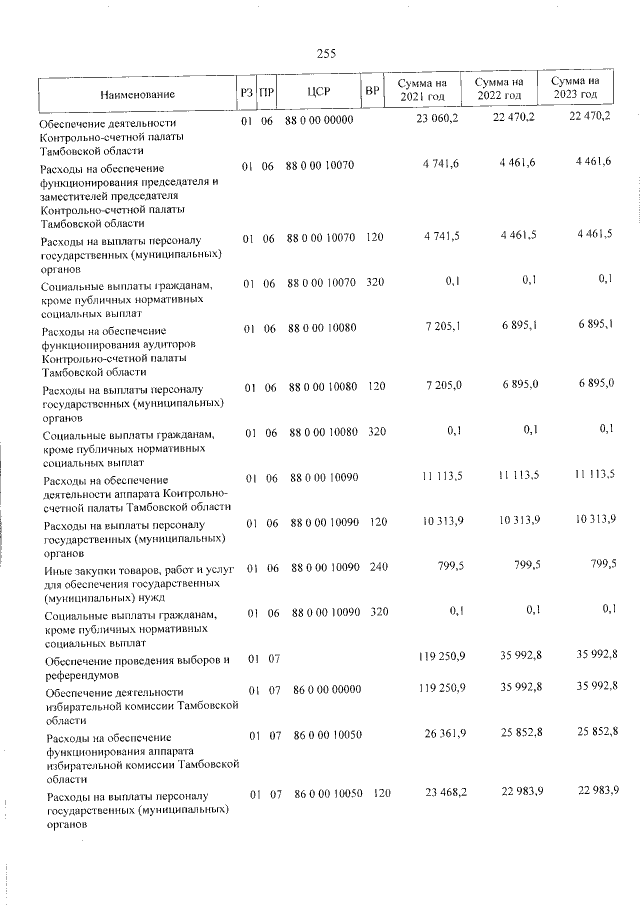 255

| Наименование | РЗ | ПР | ЦСР | ВР | Сумма на 2021 год | Сумма на 2022 год | Сумма на 2023 год |
|---|---|---|---|---|---|---|---|
| Обеспечение деятельности Контрольно-счетной палаты Тамбовской области | 01 | 06 | 88 0 00 00000 | | 23 060,2 | 22 470,2 | 22 470,2 |
| Расходы на обеспечение функционирования председателя и заместителей председателя Контрольно-счетной палаты Тамбовской области | 01 | 06 | 88 0 00 10070 | | 4 741,6 | 4 461,6 | 4 461,6 |
| Расходы на выплаты персоналу государственных (муниципальных) органов | 01 | 06 | 88 0 00 10070 | 120 | 4 741,5 | 4 461,5 | 4 461,5 |
| Социальные выплаты гражданам, кроме публичных нормативных социальных выплат | 01 | 06 | 88 0 00 10070 | 320 | 0,1 | 0,1 | 0,1 |
| Расходы на обеспечение функционирования аудиторов Контрольно-счетной палаты Тамбовской области | 01 | 06 | 88 0 00 10080 | | 7 205,1 | 6 895,1 | 6 895,1 |
| Расходы на выплаты персоналу государственных (муниципальных) органов | 01 | 06 | 88 0 00 10080 | 120 | 7 205,0 | 6 895,0 | 6 895,0 |
| Социальные выплаты гражданам, кроме публичных нормативных социальных выплат | 01 | 06 | 88 0 00 10080 | 320 | 0,1 | 0,1 | 0,1 |
| Расходы на обеспечение деятельности аппарата Контрольно-счетной палаты Тамбовской области | 01 | 06 | 88 0 00 10090 | | 11 113,5 | 11 113,5 | 11 113,5 |
| Расходы на выплаты персоналу государственных (муниципальных) органов | 01 | 06 | 88 0 00 10090 | 120 | 10 313,9 | 10 313,9 | 10 313,9 |
| Иные закупки товаров, работ и услуг для обеспечения государственных (муниципальных) нужд | 01 | 06 | 88 0 00 10090 | 240 | 799,5 | 799,5 | 799,5 |
| Социальные выплаты гражданам, кроме публичных нормативных социальных выплат | 01 | 06 | 88 0 00 10090 | 320 | 0,1 | 0,1 | 0,1 |
| Обеспечение проведения выборов и референдумов | 01 | 07 | | | 119 250,9 | 35 992,8 | 35 992,8 |
| Обеспечение деятельности избирательной комиссии Тамбовской области | 01 | 07 | 86 0 00 00000 | | 119 250,9 | 35 992,8 | 35 992,8 |
| Расходы на обеспечение функционирования аппарата избирательной комиссии Тамбовской области | 01 | 07 | 86 0 00 10050 | | 26 361,9 | 25 852,8 | 25 852,8 |
| Расходы на выплаты персоналу государственных (муниципальных) органов | 01 | 07 | 86 0 00 10050 | 120 | 23 468,2 | 22 983,9 | 22 983,9 |